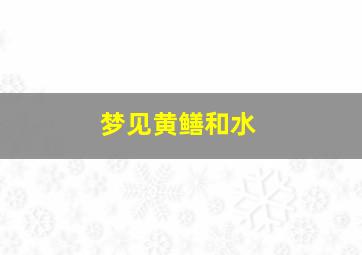 梦见黄鳝和水